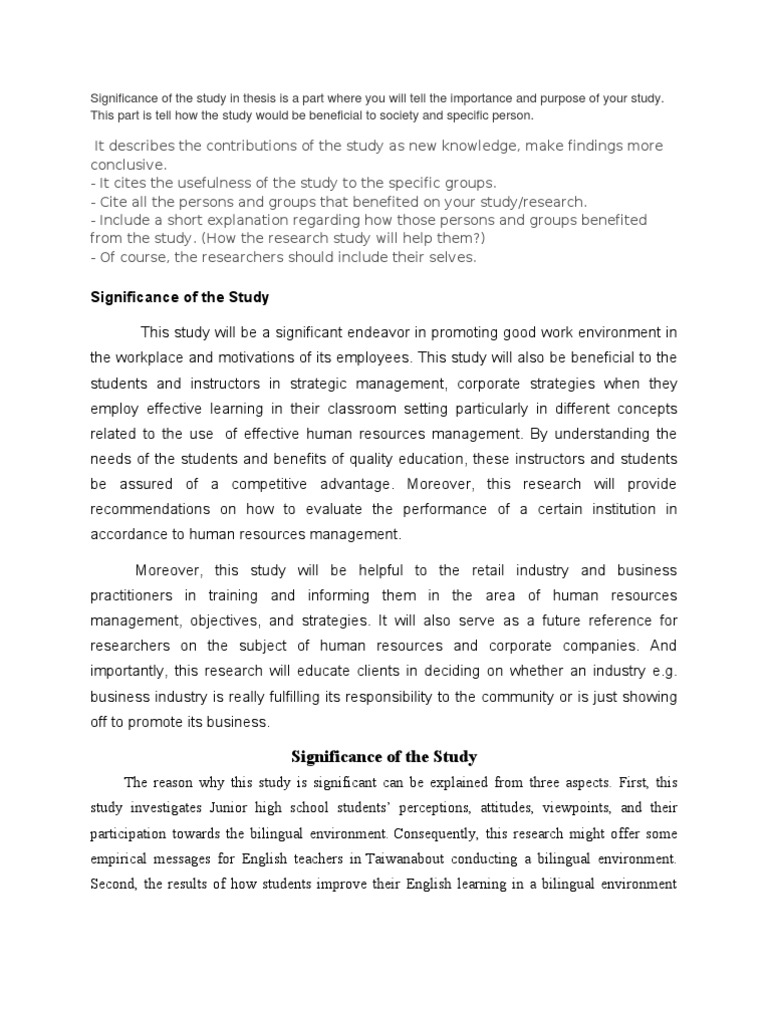 Significance of the study in thesis is a part where you will tell the importance and purpose of your study. This part is tell how the study would be beneficial to society and specific person.

It describes the contributions of the study as new knowledge, make findings more conclusive.
- It cites the usefulness of the study to the specific groups.
- Cite all the persons and groups that benefited on your study/research.
- Include a short explanation regarding how those persons and groups benefited from the study. (How the research study will help them?)
- Of course, the researchers should include their selves.

Significance of the Study

This study will be a significant endeavor in promoting good work environment in the workplace and motivations of its employees. This study will also be beneficial to the students and instructors in strategic management, corporate strategies when they employ effective learning in their classroom setting particularly in different concepts related to the use of effective human resources management. By understanding the needs of the students and benefits of quality education, these instructors and students be assured of a competitive advantage. Moreover, this research will provide recommendations on how to evaluate the performance of a certain institution in accordance to human resources management.

Moreover, this study will be helpful to the retail industry and business practitioners in training and informing them in the area of human resources management, objectives, and strategies. It will also serve as a future reference for researchers on the subject of human resources and corporate companies. And importantly, this research will educate clients in deciding on whether an industry e.g. business industry is really fulfilling its responsibility to the community or is just showing off to promote its business.

Significance of the Study

The reason why this study is significant can be explained from three aspects. First, this study investigates Junior high school students' perceptions, attitudes, viewpoints, and their participation towards the bilingual environment. Consequently, this research might offer some empirical messages for English teachers in Taiwanabout conducting a bilingual environment. Second, the results of how students improve their English learning in a bilingual environment